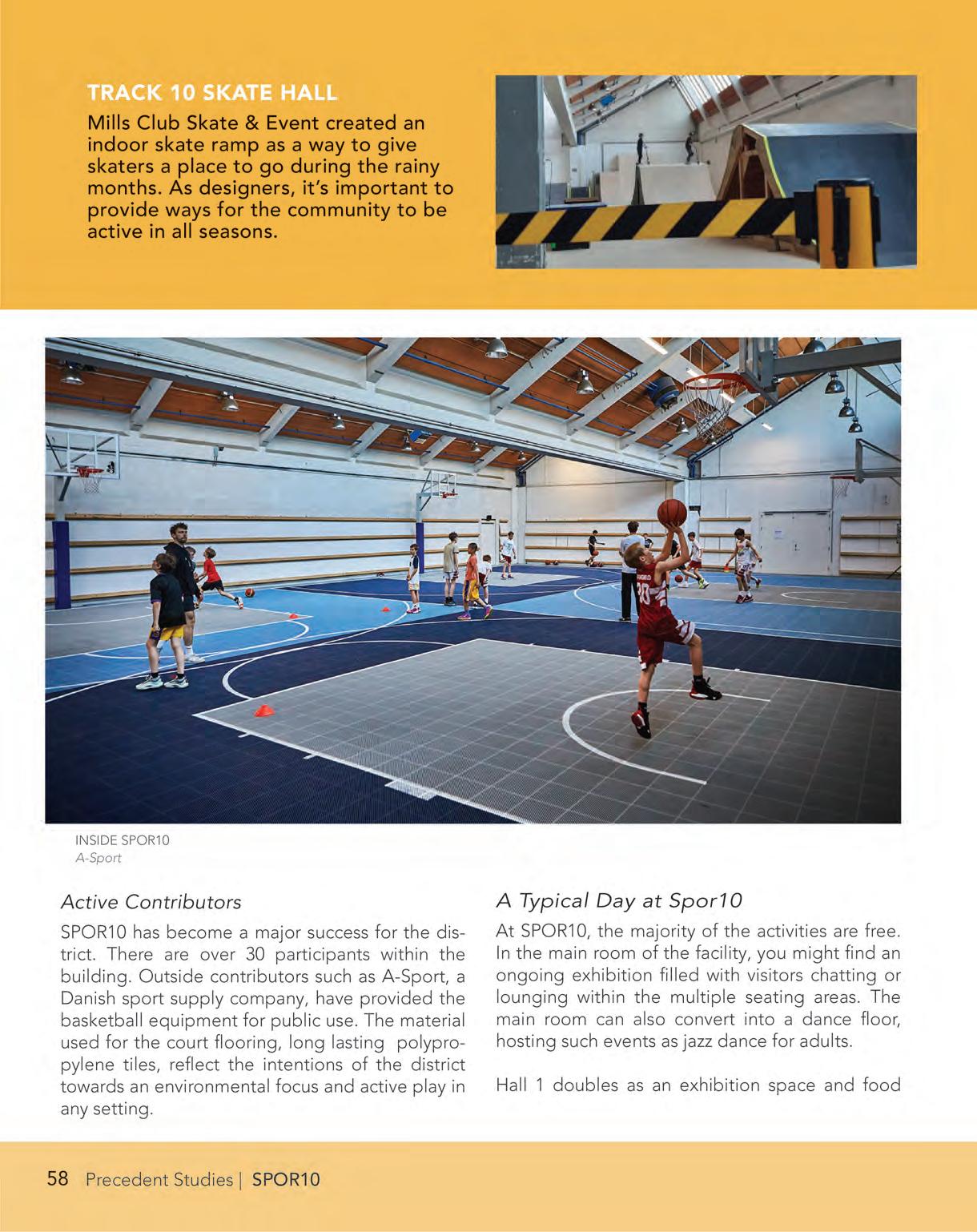 TRACK 10 SKATE HALL
Mills Club Skate & Event created an indoor skate ramp as a way to give skaters a place to go during the rainy months. As designers, it's important to provide ways for the community to be active in all seasons.

INSIDE SPOR10
A-Sport

Active Contributors

SPOR10 has become a major success for the district. There are over 30 participants within the building. Outside contributors such as A-Sport, a Danish sport supply company, have provided the basketball equipment for public use. The material used for the court flooring, long lasting polypropylene tiles, reflect the intentions of the district towards an environmental focus and active play in any setting.

A Typical Day at Spor10

At SPOR10, the majority of the activities are free. In the main room of the facility, you might find an ongoing exhibition filled with visitors chatting or lounging within the multiple seating areas. The main room can also convert into a dance floor, hosting such events as jazz dance for adults.

Hall 1 doubles as an exhibition space and food

58 Precedent Studies | SPOR10